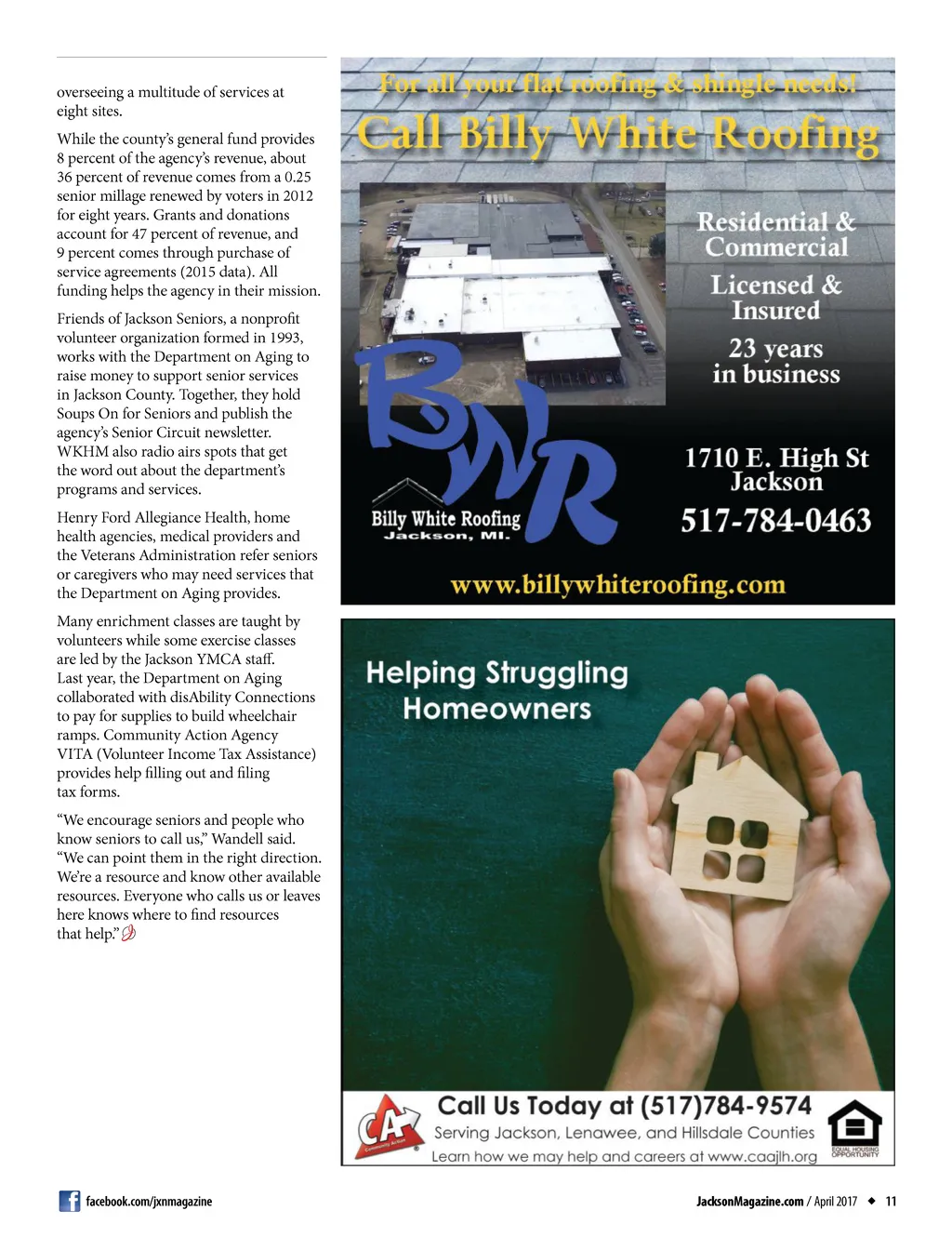 overseeing a multitude of services at eight sites.

While the county's general fund provides 8 percent of the agency's revenue, about 36 percent of revenue comes from a 0.25 senior millage renewed by voters in 2012 for eight years. Grants and donations account for 47 percent of revenue, and 9 percent comes through purchase of service agreements (2015 data). All funding helps the agency in their mission.

Friends of Jackson Seniors, a nonprofit volunteer organization formed in 1993, works with the Department on Aging to raise money to support senior services in Jackson County. Together, they hold Soups On for Seniors and publish the agency's Senior Circuit newsletter. WKHM also radio airs spots that get the word out about the department's programs and services.

Henry Ford Allegiance Health, home health agencies, medical providers and the Veterans Administration refer seniors or caregivers who may need services that the Department on Aging provides.

Many enrichment classes are taught by volunteers while some exercise classes are led by the Jackson YMCA staff. Last year, the Department on Aging collaborated with disAbility Connections to pay for supplies to build wheelchair ramps. Community Action Agency VITA (Volunteer Income Tax Assistance) provides help filling out and filing tax forms.

"We encourage seniors and people who know seniors to call us," Wandell said. "We can point them in the right direction. We're a resource and know other available resources. Everyone who calls us or leaves here knows where to find resources that help."

For all your flat roofing & shingle needs!
Call Billy White Roofing

Residential & Commercial
Licensed & Insured
23 years in business

BWR
Billy White Roofing
Jackson, MI.

1710 E. High St
Jackson
517-784-0463

www.billywhiteroofing.com

Helping Struggling Homeowners

CA Community Action
Call Us Today at (517)784-9574
Serving Jackson, Lenawee, and Hillsdale Counties
Learn how we may help and careers at www.caajlh.org
EQUAL HOUSING OPPORTUNITY

facebook.com/jxnmagazine

JacksonMagazine.com / April 2017 ◆ 11